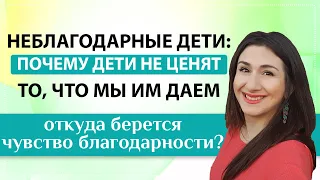 НЕБЛАГОДАРНЫЕ ДЕТИ:
ПОЧЕМУ ДЕТИ НЕ ЦЕНЯТ
ТО, ЧТО МЫ ИМ ДАЕМ

откуда берется
чувство благодарности?